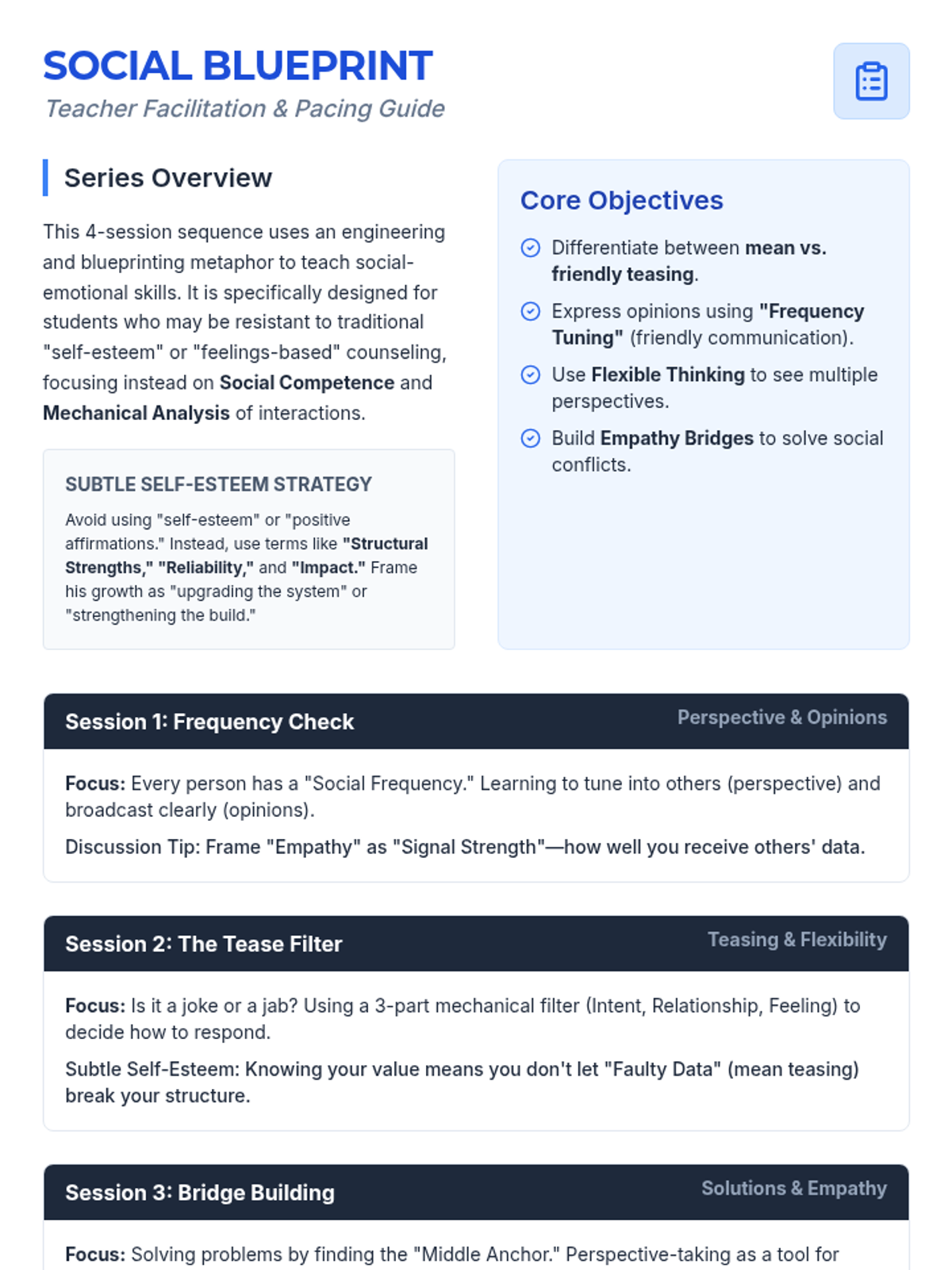 SOCIAL BLUEPRINT
Teacher Facilitation & Pacing Guide

Series Overview

This 4-session sequence uses an engineering and blueprinting metaphor to teach social-emotional skills. It is specifically designed for students who may be resistant to traditional "self-esteem" or "feelings-based" counseling, focusing instead on Social Competence and Mechanical Analysis of interactions.

SUBTLE SELF-ESTEEM STRATEGY

Avoid using "self-esteem" or "positive affirmations." Instead, use terms like "Structural Strengths," "Reliability," and "Impact." Frame his growth as "upgrading the system" or "strengthening the build."

Core Objectives

Differentiate between mean vs. friendly teasing.

Express opinions using "Frequency Tuning" (friendly communication).

Use Flexible Thinking to see multiple perspectives.

Build Empathy Bridges to solve social conflicts.

Session 1: Frequency Check
Perspective & Opinions

Focus: Every person has a "Social Frequency." Learning to tune into others (perspective) and broadcast clearly (opinions).

Discussion Tip: Frame "Empathy" as "Signal Strength"—how well you receive others' data.

Session 2: The Tease Filter
Teasing & Flexibility

Focus: Is it a joke or a jab? Using a 3-part mechanical filter (Intent, Relationship, Feeling) to decide how to respond.

Subtle Self-Esteem: Knowing your value means you don't let "Faulty Data" (mean teasing) break your structure.

Session 3: Bridge Building
Solutions & Empathy

Focus: Solving problems by finding the "Middle Anchor." Perspective-taking as a tool for